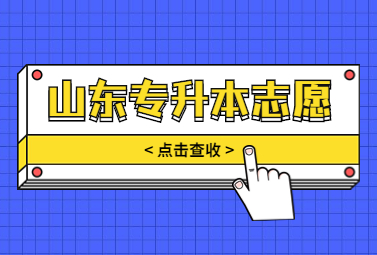 山东专升本志愿

< 点击查收 >